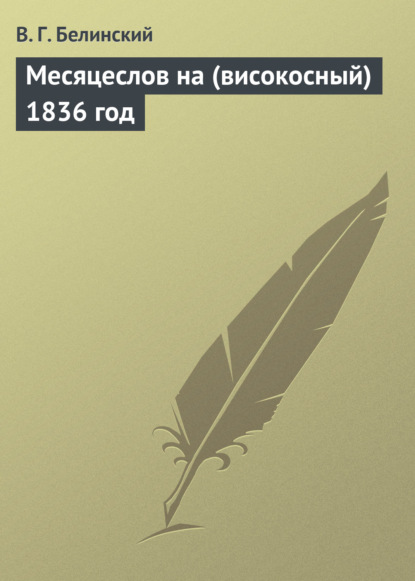 В. Г. Белинский

Месяцеслов на (високосный) 1836 год